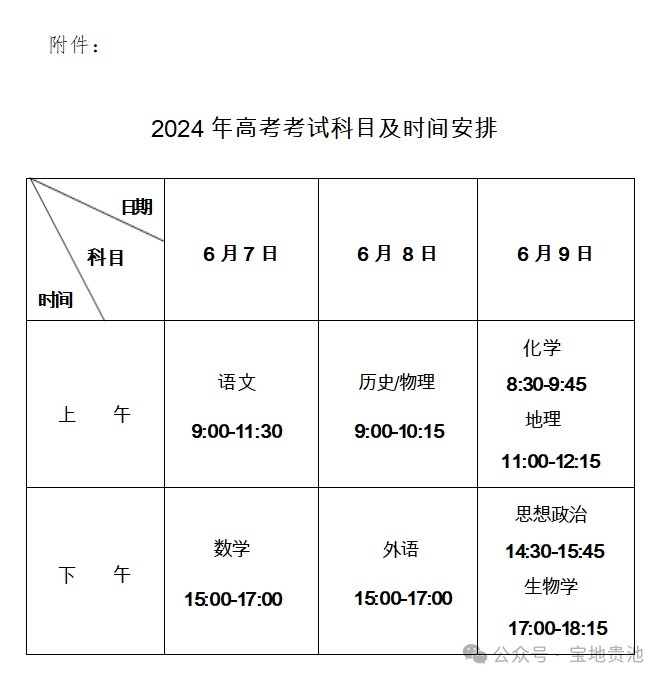 附件：

2024 年高考考试科目及时间安排

| 日期 科目 时间 | 6 月 7 日 | 6 月 8 日 | 6 月 9 日 |
|---|---|---|---|
| 上 午 | 语文 9:00-11:30 | 历史/物理 9:00-10:15 | 化学 8:30-9:45 地理 11:00-12:15 |
| 下 午 | 数学 15:00-17:00 | 外语 15:00-17:00 | 思想政治 14:30-15:45 生物学 17:00-18:15 |

公众号 · 宝地贵池